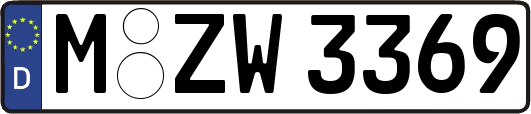 D
M ZW 3369